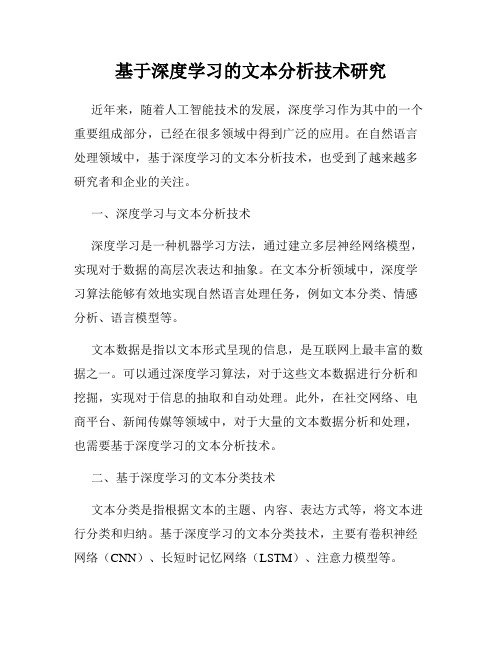 基于深度学习的文本分析技术研究

近年来，随着人工智能技术的发展，深度学习作为其中的一个重要组成部分，已经在很多领域中得到广泛的应用。在自然语言处理领域中，基于深度学习的文本分析技术，也受到了越来越多研究者和企业的关注。

一、深度学习与文本分析技术

深度学习是一种机器学习方法，通过建立多层神经网络模型，实现对于数据的高层次表达和抽象。在文本分析领域中，深度学习算法能够有效地实现自然语言处理任务，例如文本分类、情感分析、语言模型等。

文本数据是指以文本形式呈现的信息，是互联网上最丰富的数据之一。可以通过深度学习算法，对于这些文本数据进行分析和挖掘，实现对于信息的抽取和自动处理。此外，在社交网络、电商平台、新闻传媒等领域中，对于大量的文本数据分析和处理，也需要基于深度学习的文本分析技术。

二、基于深度学习的文本分类技术

文本分类是指根据文本的主题、内容、表达方式等，将文本进行分类和归纳。基于深度学习的文本分类技术，主要有卷积神经网络（CNN）、长短时记忆网络（LSTM）、注意力模型等。